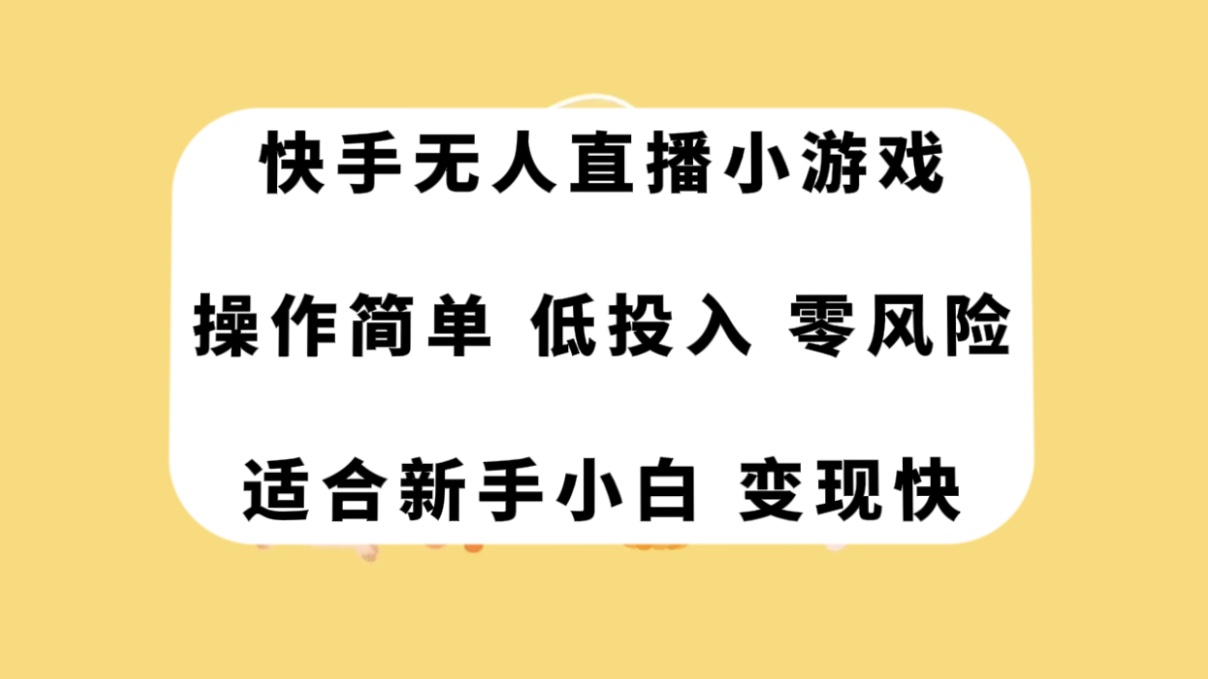 快手无人直播小游戏

操作简单 低投入 零风险

适合新手小白 变现快